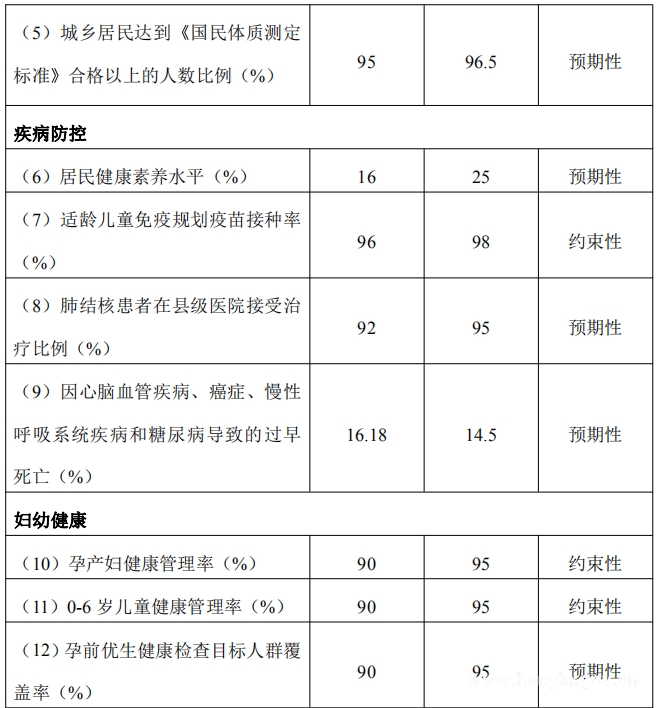 | | | | |
|---|---|---|---|
| （5）城乡居民达到《国民体质测定标准》合格以上的人数比例（%） | 95 | 96.5 | 预期性 |
| **疾病防控** | | | |
| （6）居民健康素养水平（%） | 16 | 25 | 预期性 |
| （7）适龄儿童免疫规划疫苗接种率（%） | 96 | 98 | 约束性 |
| （8）肺结核患者在县级医院接受治疗比例（%） | 92 | 95 | 预期性 |
| （9）因心脑血管疾病、癌症、慢性呼吸系统疾病和糖尿病导致的过早死亡（%） | 16.18 | 14.5 | 预期性 |
| **妇幼健康** | | | |
| （10）孕产妇健康管理率（%） | 90 | 95 | 约束性 |
| （11）0-6 岁儿童健康管理率（%） | 90 | 95 | 约束性 |
| （12）孕前优生健康检查目标人群覆盖率（%） | 90 | 95 | 预期性 |